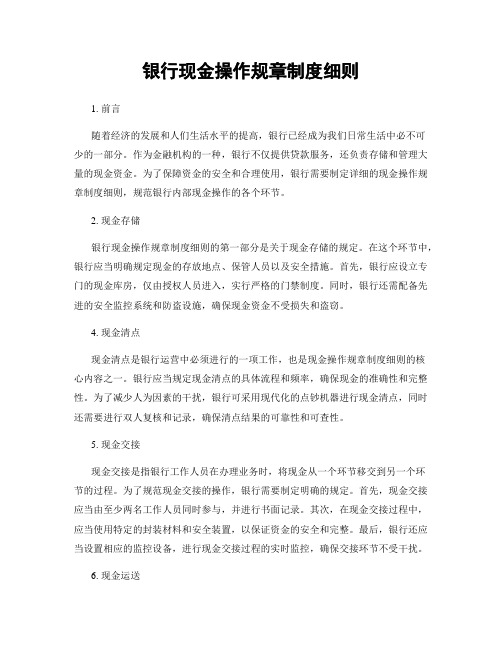 银行现金操作规章制度细则

1. 前言

随着经济的发展和人们生活水平的提高，银行已经成为我们日常生活中必不可少的一部分。作为金融机构的一种，银行不仅提供贷款服务，还负责存储和管理大量的现金资金。为了保障资金的安全和合理使用，银行需要制定详细的现金操作规章制度细则，规范银行内部现金操作的各个环节。

2. 现金存储

银行现金操作规章制度细则的第一部分是关于现金存储的规定。在这个环节中，银行应当明确规定现金的存放地点、保管人员以及安全措施。首先，银行应设立专门的现金库房，仅由授权人员进入，实行严格的门禁制度。同时，银行还需配备先进的安全监控系统和防盗设施，确保现金资金不受损失和盗窃。

4. 现金清点

现金清点是银行运营中必须进行的一项工作，也是现金操作规章制度细则的核心内容之一。银行应当规定现金清点的具体流程和频率，确保现金的准确性和完整性。为了减少人为因素的干扰，银行可采用现代化的点钞机器进行现金清点，同时还需要进行双人复核和记录，确保清点结果的可靠性和可查性。

5. 现金交接

现金交接是指银行工作人员在办理业务时，将现金从一个环节移交到另一个环节的过程。为了规范现金交接的操作，银行需要制定明确的规定。首先，现金交接应当由至少两名工作人员同时参与，并进行书面记录。其次，在现金交接过程中，应当使用特定的封装材料和安全装置，以保证资金的安全和完整。最后，银行还应当设置相应的监控设备，进行现金交接过程的实时监控，确保交接环节不受干扰。

6. 现金运送